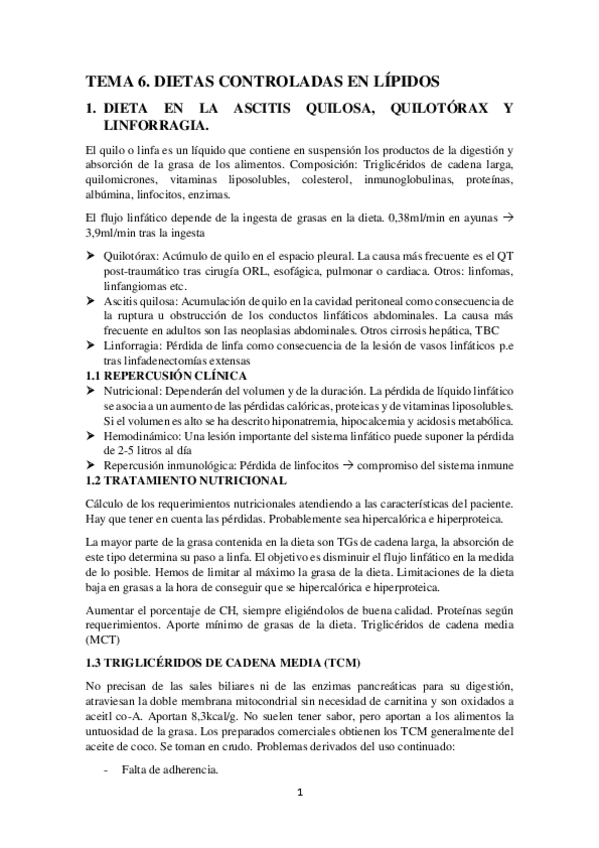 TEMA 6. DIETAS CONTROLADAS EN LÍPIDOS

1. DIETA EN LA ASCITIS QUILOSA, QUILOTÓRAX Y LINFORRAGIA.

El quilo o linfa es un líquido que contiene en suspensión los productos de la digestión y absorción de la grasa de los alimentos. Composición: Triglicéridos de cadena larga, quilomicrones, vitaminas liposolubles, colesterol, inmunoglobulinas, proteínas, albúmina, linfocitos, enzimas.

El flujo linfático depende de la ingesta de grasas en la dieta. 0,38ml/min en ayunas → 3,9ml/min tras la ingesta

➤ Quilotórax: Acúmulo de quilo en el espacio pleural. La causa más frecuente es el QT post-traumático tras cirugía ORL, esofágica, pulmonar o cardiaca. Otros: linfomas, linfangiomas etc.
➤ Ascitis quilosa: Acumulación de quilo en la cavidad peritoneal como consecuencia de la ruptura u obstrucción de los conductos linfáticos abdominales. La causa más frecuente en adultos son las neoplasias abdominales. Otros cirrosis hepática, TBC
➤ Linforragia: Pérdida de linfa como consecuencia de la lesión de vasos linfáticos p.e tras linfadenectomías extensas

1.1 REPERCUSIÓN CLÍNICA
➤ Nutricional: Dependerán del volumen y de la duración. La pérdida de líquido linfático se asocia a un aumento de las pérdidas calóricas, proteicas y de vitaminas liposolubles. Si el volumen es alto se ha descrito hiponatremia, hipocalcemia y acidosis metabólica.
➤ Hemodinámico: Una lesión importante del sistema linfático puede suponer la pérdida de 2-5 litros al día
➤ Repercusión inmunológica: Pérdida de linfocitos → compromiso del sistema inmune

1.2 TRATAMIENTO NUTRICIONAL

Cálculo de los requerimientos nutricionales atendiendo a las características del paciente. Hay que tener en cuenta las pérdidas. Probablemente sea hipercalórica e hiperproteica.

La mayor parte de la grasa contenida en la dieta son TGs de cadena larga, la absorción de este tipo determina su paso a linfa. El objetivo es disminuir el flujo linfático en la medida de lo posible. Hemos de limitar al máximo la grasa de la dieta. Limitaciones de la dieta baja en grasas a la hora de conseguir que se hipercalórica e hiperproteica.

Aumentar el porcentaje de CH, siempre eligiéndolos de buena calidad. Proteínas según requerimientos. Aporte mínimo de grasas de la dieta. Triglicéridos de cadena media (MCT)

1.3 TRIGLICÉRIDOS DE CADENA MEDIA (TCM)

No precisan de las sales biliares ni de las enzimas pancreáticas para su digestión, atraviesan la doble membrana mitocondrial sin necesidad de carnitina y son oxidados a aceitl co-A. Aportan 8,3kcal/g. No suelen tener sabor, pero aportan a los alimentos la untuosidad de la grasa. Los preparados comerciales obtienen los TCM generalmente del aceite de coco. Se toman en crudo. Problemas derivados del uso continuado:

- Falta de adherencia.

1